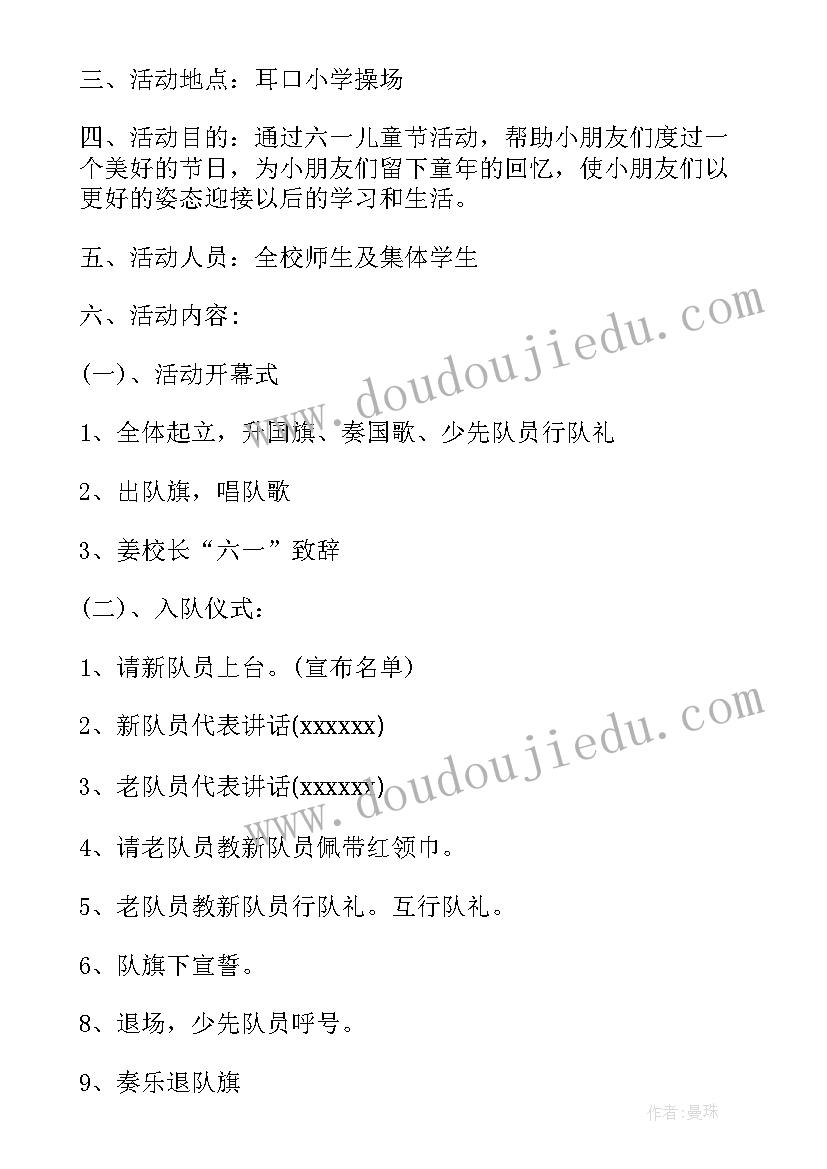 三、活动地点：耳口小学操场

四、活动目的：通过六一儿童节活动，帮助小朋友们度过一个美好的节日，为小朋友们留下童年的回忆，使小朋友们以更好的姿态迎接以后的学习和生活。

五、活动人员：全校师生及集体学生

六、活动内容：

(一)、活动开幕式

1、全体起立，升国旗、奏国歌、少先队员行队礼

2、出队旗，唱队歌

3、姜校长“六一”致辞

(二)、入队仪式：

1、请新队员上台。(宣布名单)

2、新队员代表讲话(xxxxxx)

3、老队员代表讲话(xxxxxx)

4、请老队员教新队员佩带红领巾。

5、老队员教新队员行队礼。互行队礼。

6、队旗下宣誓。

8、退场，少先队员呼号。

9、奏乐退队旗

www.doudoujiedu.com

www.doudoujiedu.com

作者：曼珠